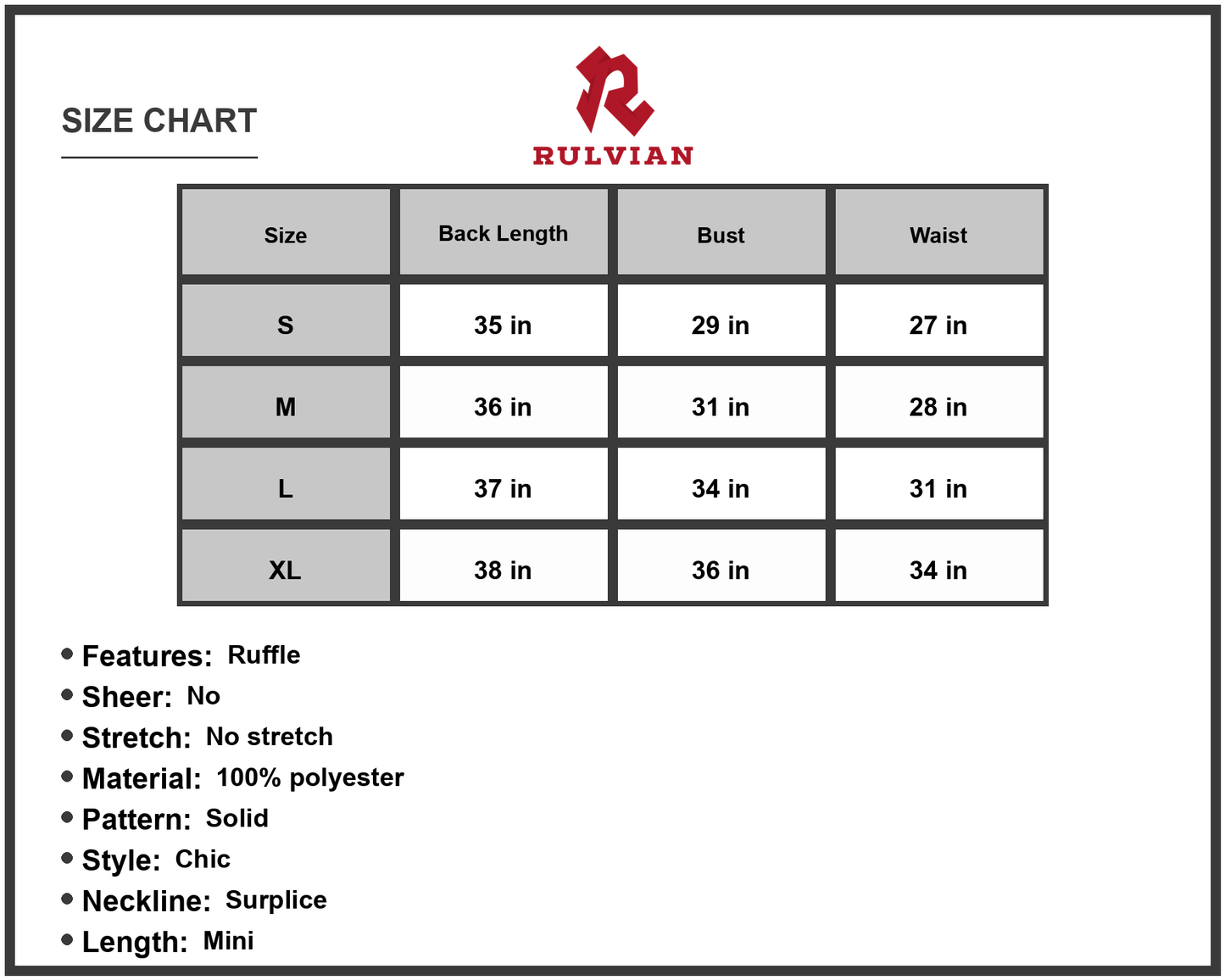 SIZE CHART

RULVIAN

| Size | Back Length | Bust | Waist |
|---|---|---|---|
| S | 35 in | 29 in | 27 in |
| M | 36 in | 31 in | 28 in |
| L | 37 in | 34 in | 31 in |
| XL | 38 in | 36 in | 34 in |

• Features: Ruffle
• Sheer: No
• Stretch: No stretch
• Material: 100% polyester
• Pattern: Solid
• Style: Chic
• Neckline: Surplice
• Length: Mini